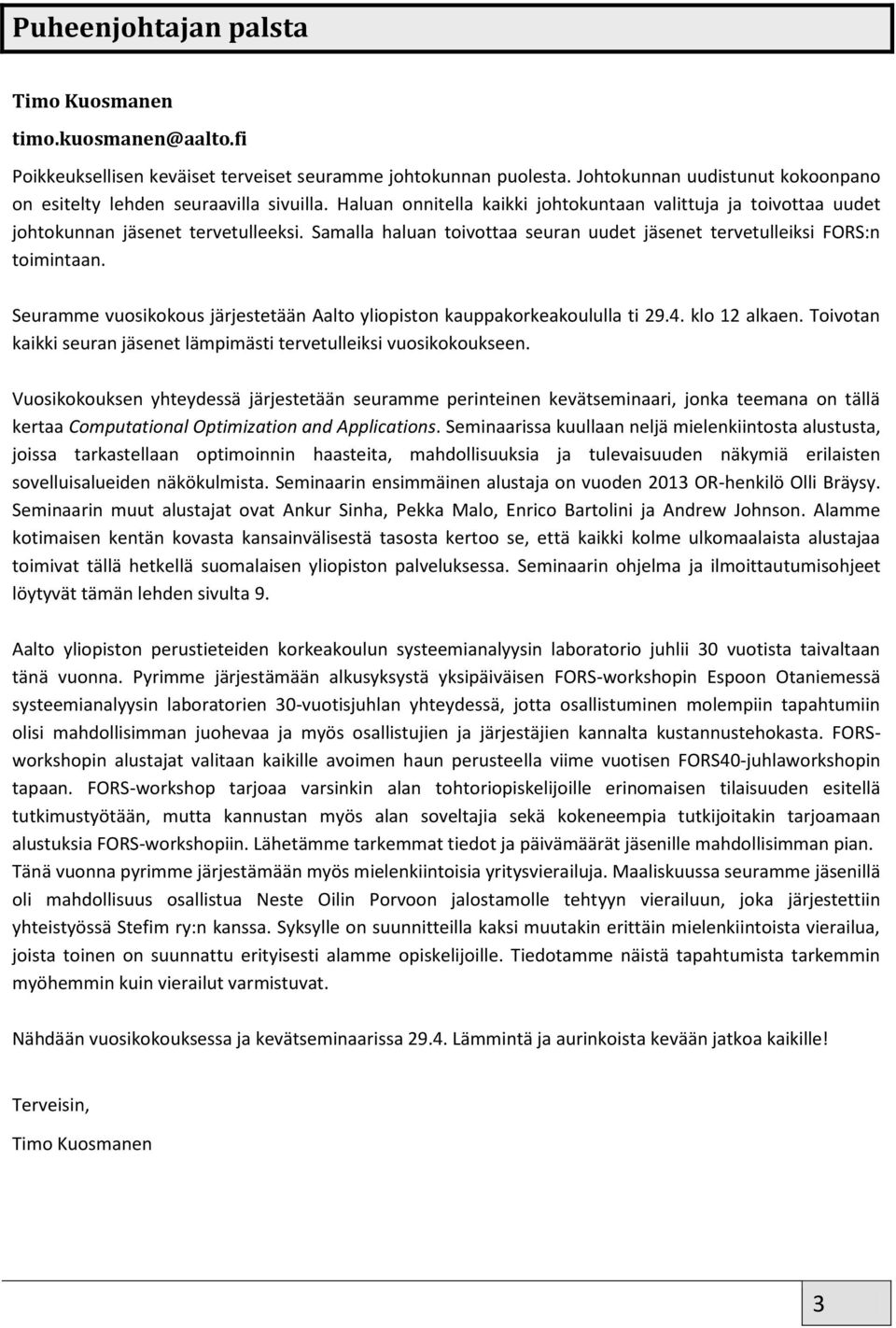 Puheenjohtajan palsta

Timo Kuosmanen

timo.kuosmanen@aalto.fi

Poikkeuksellisen keväiset terveiset seuramme johtokunnan puolesta. Johtokunnan uudistunut kokoonpano on esitelty lehden seuraavilla sivuilla. Haluan onnitella kaikki johtokuntaan valittuja ja toivottaa uudet johtokunnan jäsenet tervetulleeksi. Samalla haluan toivottaa seuran uudet jäsenet tervetulleiksi FORS:n toimintaan.

Seuramme vuosikokous järjestetään Aalto yliopiston kauppakorkeakoululla ti 29.4. klo 12 alkaen. Toivotan kaikki seuran jäsenet lämpimästi tervetulleiksi vuosikokoukseen.

Vuosikokouksen yhteydessä järjestetään seuramme perinteinen kevätseminaari, jonka teemana on tällä kertaa Computational Optimization and Applications. Seminaarissa kuullaan neljä mielenkiintosta alustusta, joissa tarkastellaan optimoinnin haasteita, mahdollisuuksia ja tulevaisuuden näkymiä erilaisten sovelluisalueiden näkökulmista. Seminaarin ensimmäinen alustaja on vuoden 2013 OR-henkilö Olli Bräysy. Seminaarin muut alustajat ovat Ankur Sinha, Pekka Malo, Enrico Bartolini ja Andrew Johnson. Alamme kotimaisen kentän kovasta kansainvälisestä tasosta kertoo se, että kaikki kolme ulkomaalaista alustajaa toimivat tällä hetkellä suomalaisen yliopiston palveluksessa. Seminaarin ohjelma ja ilmoittautumisohjeet löytyvät tämän lehden sivulta 9.

Aalto yliopiston perustieteiden korkeakoulun systeemianalyysin laboratorio juhlii 30 vuotista taivaltaan tänä vuonna. Pyrimme järjestämään alkusyksystä yksipäiväisen FORS-workshopin Espoon Otaniemessä systeemianalyysin laboratorien 30-vuotisjuhlan yhteydessä, jotta osallistuminen molempiin tapahtumiin olisi mahdollisimman juohevaa ja myös osallistujien ja järjestäjien kannalta kustannustehokasta. FORS-workshopin alustajat valitaan kaikille avoimen haun perusteella viime vuotisen FORS40-juhlaworkshopin tapaan. FORS-workshop tarjoaa varsinkin alan tohtoriopiskelijoille erinomaisen tilaisuuden esitellä tutkimustyötään, mutta kannustan myös alan soveltajia sekä kokeneempia tutkijoitakin tarjoamaan alustuksia FORS-workshopiin. Lähetämme tarkemmat tiedot ja päivämäärät jäsenille mahdollisimman pian. Tänä vuonna pyrimme järjestämään myös mielenkiintoisia yritysvierailuja. Maaliskuussa seuramme jäsenillä oli mahdollisuus osallistua Neste Oilin Porvoon jalostamolle tehtyyn vierailuun, joka järjestettiin yhteistyössä Stefim ry:n kanssa. Syksylle on suunnitteilla kaksi muutakin erittäin mielenkiintoista vierailua, joista toinen on suunnattu erityisesti alamme opiskelijoille. Tiedotamme näistä tapahtumista tarkemmin myöhemmin kuin vierailut varmistuvat.

Nähdään vuosikokouksessa ja kevätseminaarissa 29.4. Lämmintä ja aurinkoista kevään jatkoa kaikille!

Terveisin,

Timo Kuosmanen

3